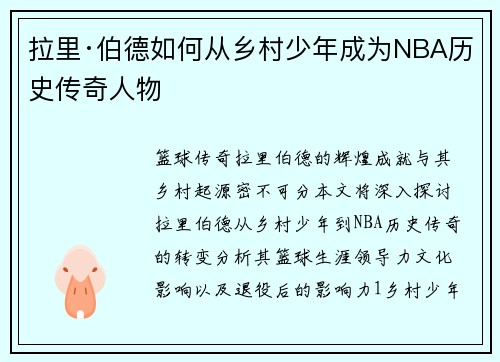 拉里·伯德如何从乡村少年成为NBA历史传奇人物

篮球传奇拉里伯德的辉煌成就与其乡村起源密不可分本文将深入探讨拉里伯德从乡村少年到NBA历史传奇的转变分析其篮球生涯领导力文化影响以及退役后的影响力1乡村少年